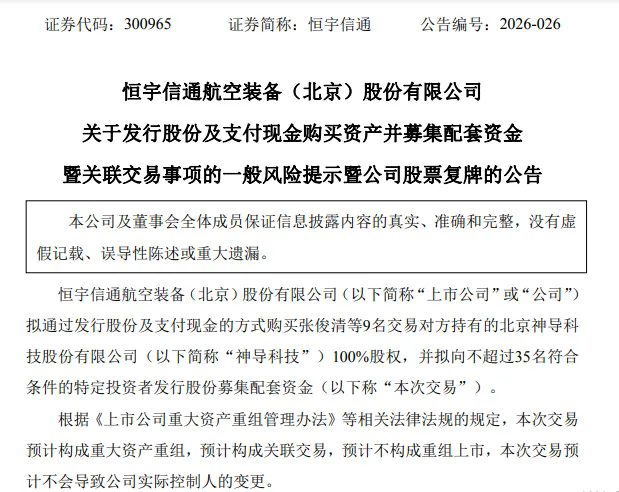 证券代码：300965 证券简称：恒宇信通 公告编号：2026-026

恒宇信通航空装备（北京）股份有限公司

关于发行股份及支付现金购买资产并募集配套资金

暨关联交易事项的一般风险提示暨公司股票复牌的公告

本公司及董事会全体成员保证信息披露内容的真实、准确和完整，没有虚假记载、误导性陈述或重大遗漏。

恒宇信通航空装备（北京）股份有限公司（以下简称“上市公司”或“公司”）拟通过发行股份及支付现金的方式购买张俊清等9名交易对方持有的北京神导科技股份有限公司（以下简称“神导科技”）100%股权，并拟向不超过35名符合条件的特定投资者发行股份募集配套资金（以下称“本次交易”）。

根据《上市公司重大资产重组管理办法》等相关法律法规的规定，本次交易预计构成重大资产重组，预计构成关联交易，预计不构成重组上市，本次交易预计不会导致公司实际控制人的变更。